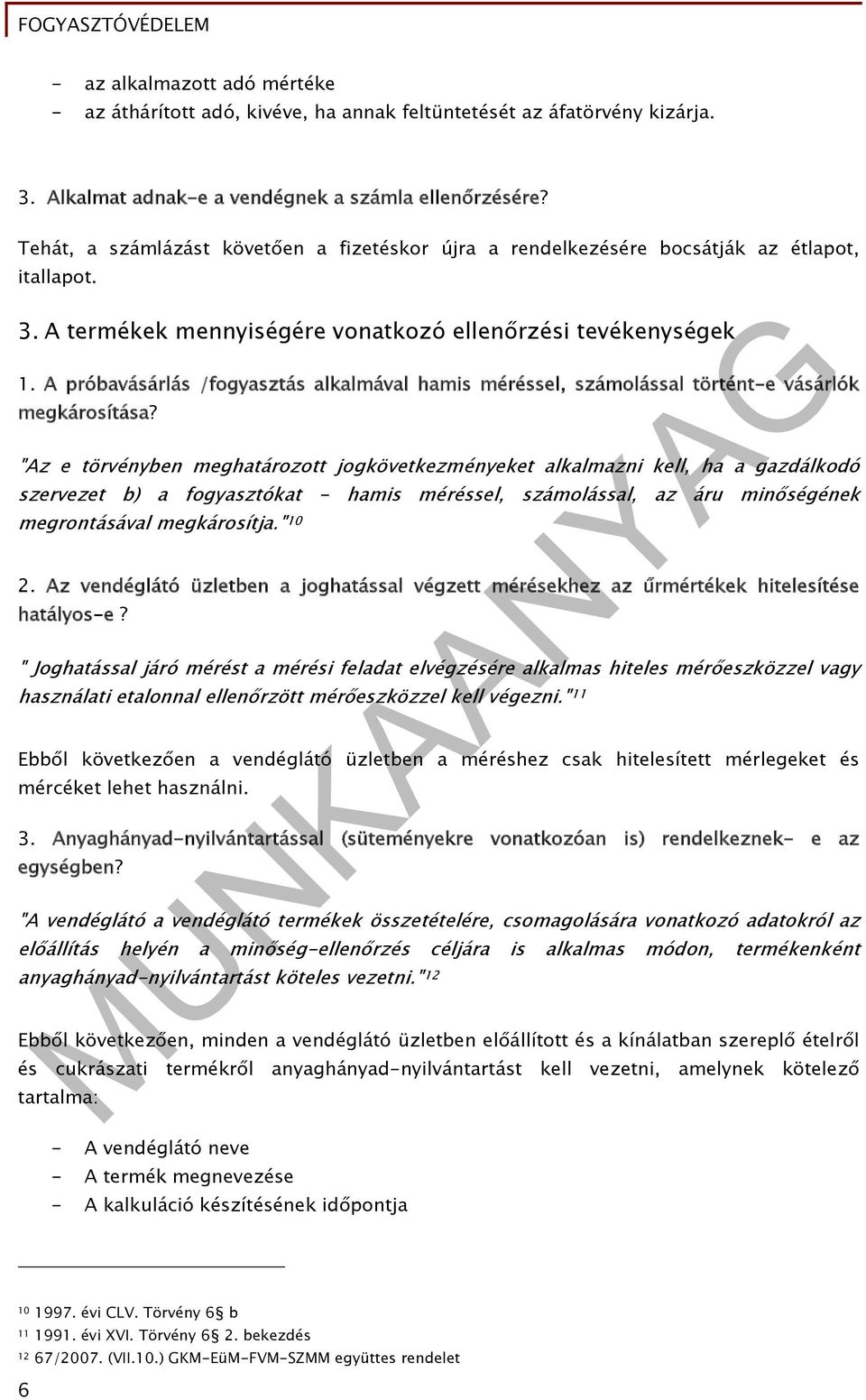 FOGYASZTÓVÉDELEM

- az alkalmazott adó mértéke
- az áthárított adó, kivéve, ha annak feltüntetését az áfatörvény kizárja.

3. Alkalmat adnak-e a vendégnek a számla ellenőrzésére?

Tehát, a számlázást követően a fizetéskor újra a rendelkezésére bocsátják az étlapot, itallapot.

3. A termékek mennyiségére vonatkozó ellenőrzési tevékenységek

1. A próbavásárlás /fogyasztás alkalmával hamis méréssel, számolással történt-e vásárlók megkárosítása?

"Az e törvényben meghatározott jogkövetkezményeket alkalmazni kell, ha a gazdálkodó szervezet b) a fogyasztókat - hamis méréssel, számolással, az áru minőségének megrontásával megkárosítja."$^{10}$

2. Az vendéglátó üzletben a joghatással végzett mérésekhez az űrmértékek hitelesítése hatályos-e ?

" Joghatással járó mérést a mérési feladat elvégzésére alkalmas hiteles mérőeszközzel vagy használati etalonnal ellenőrzött mérőeszközzel kell végezni."$^{11}$

Ebből következően a vendéglátó üzletben a méréshez csak hitelesített mérlegeket és mércéket lehet használni.

3. Anyaghányad-nyilvántartással (süteményekre vonatkozóan is) rendelkeznek- e az egységben?

"A vendéglátó a vendéglátó termékek összetételére, csomagolására vonatkozó adatokról az előállítás helyén a minőség-ellenőrzés céljára is alkalmas módon, termékenként anyaghányad-nyilvántartást köteles vezetni."$^{12}$

Ebből következően, minden a vendéglátó üzletben előállított és a kínálatban szereplő ételről és cukrászati termékről anyaghányad-nyilvántartást kell vezetni, amelynek kötelező tartalma:

- A vendéglátó neve
- A termék megnevezése
- A kalkuláció készítésének időpontja

$^{10}$ 1997. évi CLV. Törvény 6§ b
$^{11}$ 1991. évi XVI. Törvény 6§ 2. bekezdés
$^{12}$ 67/2007. (VII.10.) GKM-EüM-FVM-SZMM együttes rendelet

6

MUNKAANYAG